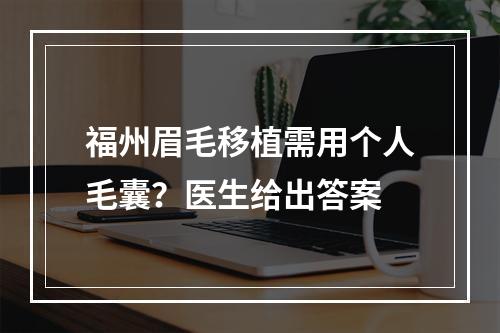 福州眉毛移植需用个人毛囊？医生给出答案